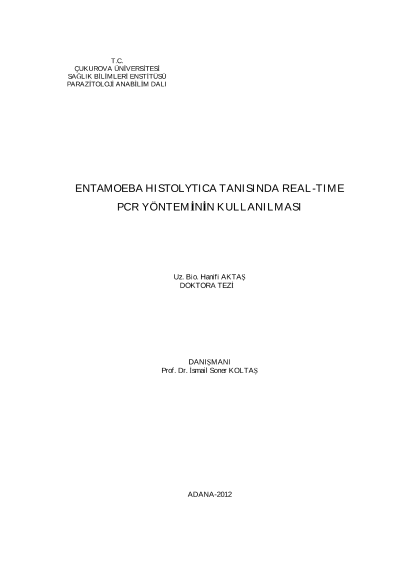 T.C.
ÇUKUROVA ÜNİVERSİTESİ
SAĞLIK BİLİMLERİ ENSTİTÜSÜ
PARAZİTOLOJİ ANABİLİM DALI

ENTAMOEBA HISTOLYTICA TANISINDA REAL-TIME PCR YÖNTEMİNİN KULLANILMASI

Uz. Bio. Hanifi AKTAŞ
DOKTORA TEZİ

DANIŞMANI
Prof. Dr. İsmail Soner KOLTAŞ

ADANA-2012